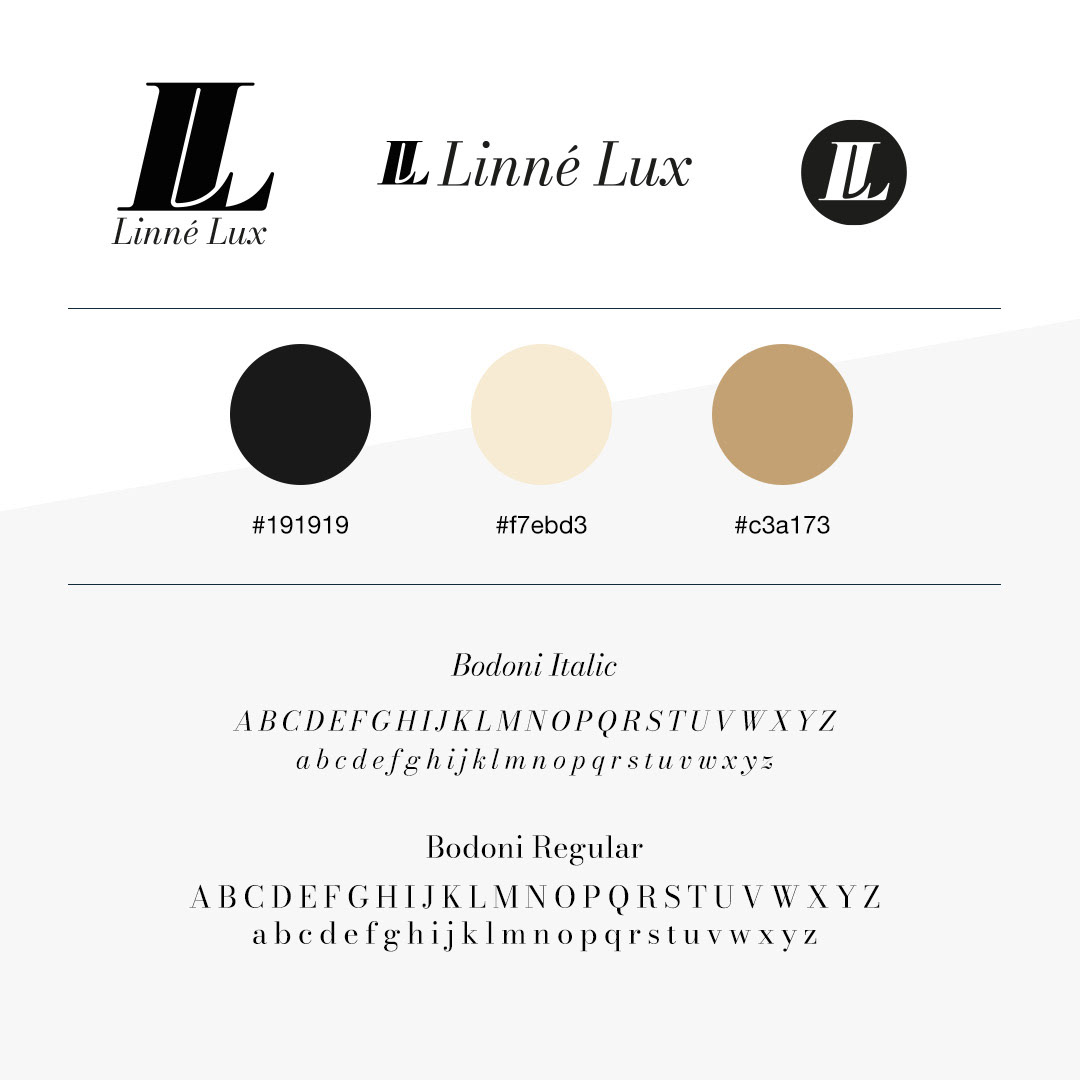 LL
Linné Lux

LL Linné Lux

LL

#191919

#f7ebd3

#c3a173

Bodoni Italic

A B C D E F G H I J K L M N O P Q R S T U V W X Y Z
a b c d e f g h i j k l m n o p q r s t u v w x y z

Bodoni Regular

A B C D E F G H I J K L M N O P Q R S T U V W X Y Z
a b c d e f g h i j k l m n o p q r s t u v w x y z